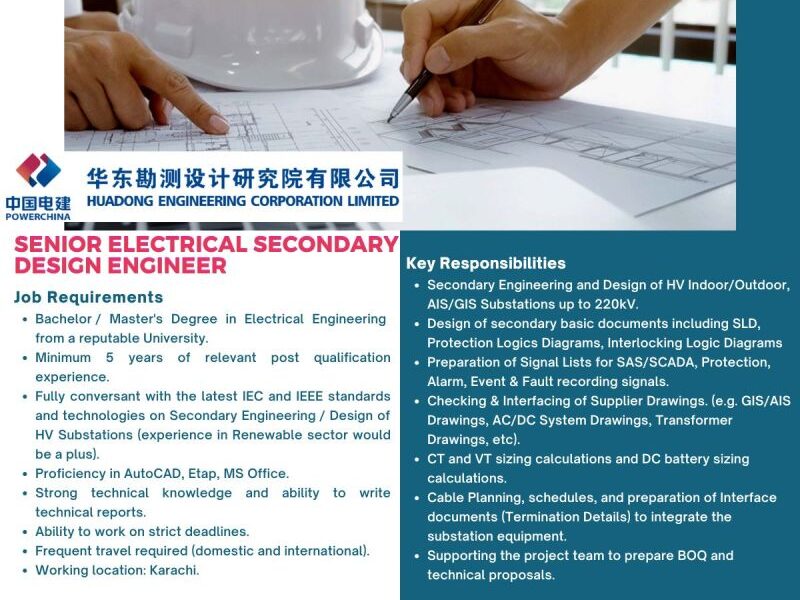 中国电建
POWERCHINA

华东勘测设计研究院有限公司
HUADONG ENGINEERING CORPORATION LIMITED

SENIOR ELECTRICAL SECONDARY DESIGN ENGINEER

Job Requirements

• Bachelor / Master's Degree in Electrical Engineering from a reputable University.
• Minimum 5 years of relevant post qualification experience.
• Fully conversant with the latest IEC and IEEE standards and technologies on Secondary Engineering / Design of HV Substations (experience in Renewable sector would be a plus).
• Proficiency in AutoCAD, Etap, MS Office.
• Strong technical knowledge and ability to write technical reports.
• Ability to work on strict deadlines.
• Frequent travel required (domestic and international).
• Working location: Karachi.

Key Responsibilities

• Secondary Engineering and Design of HV Indoor/Outdoor, AIS/GIS Substations up to 220kV.
• Design of secondary basic documents including SLD, Protection Logics Diagrams, Interlocking Logic Diagrams
• Preparation of Signal Lists for SAS/SCADA, Protection, Alarm, Event & Fault recording signals.
• Checking & Interfacing of Supplier Drawings. (e.g. GIS/AIS Drawings, AC/DC System Drawings, Transformer Drawings, etc).
• CT and VT sizing calculations and DC battery sizing calculations.
• Cable Planning, schedules, and preparation of Interface documents (Termination Details) to integrate the substation equipment.
• Supporting the project team to prepare BOQ and technical proposals.